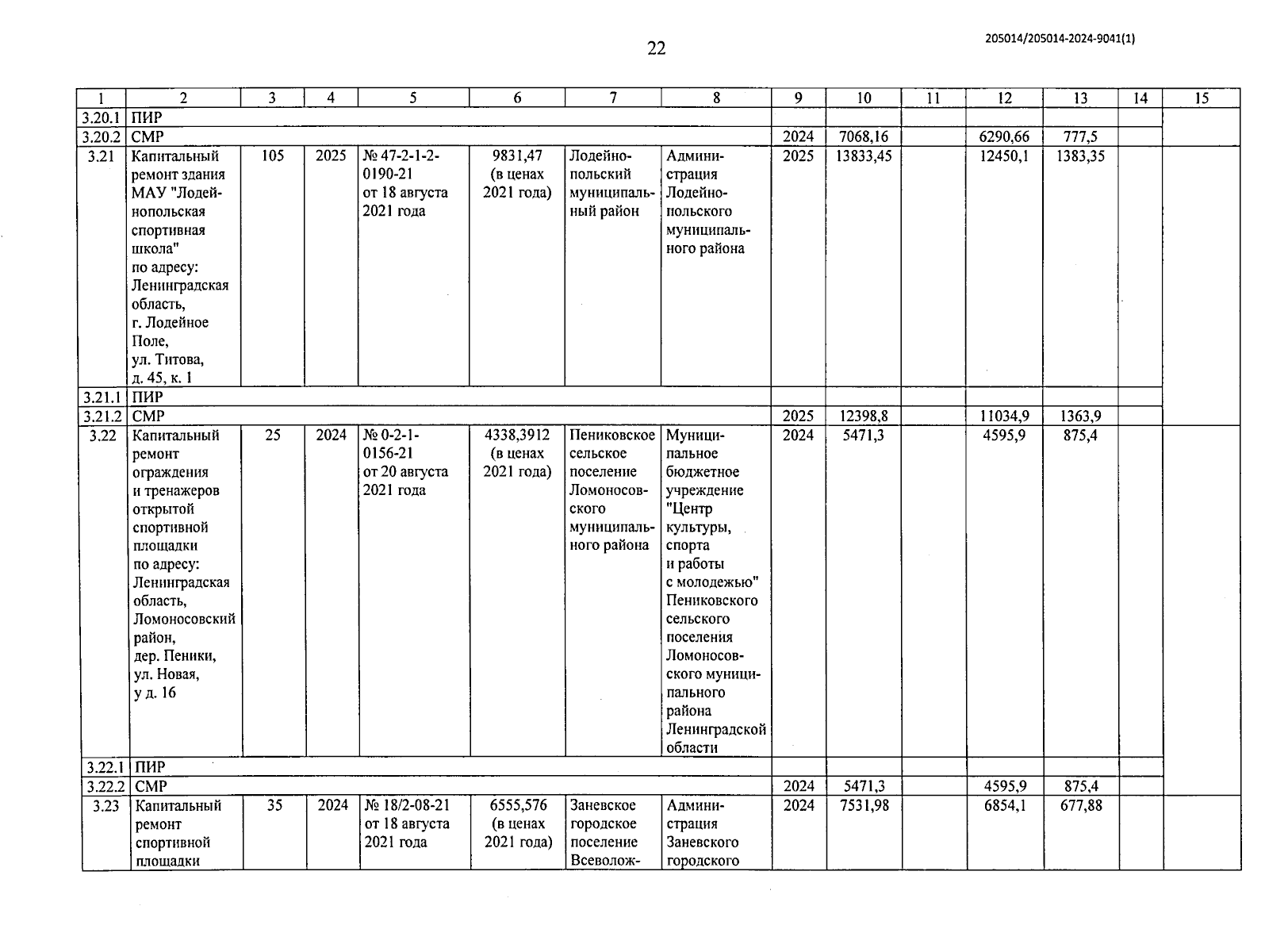 22

205014/205014-2024-9041(1)

| 1 | 2 | 3 | 4 | 5 | 6 | 7 | 8 | 9 | 10 | 11 | 12 | 13 | 14 | 15 |
|---|---|---|---|---|---|---|---|---|---|---|---|---|---|---|
| 3.20.1 | ПИР | | | | | | | | | | | | | |
| 3.20.2 | СМР | | | | | | | 2024 | 7068,16 | | 6290,66 | 777,5 | | |
| 3.21 | Капитальный ремонт здания МАУ "Лодейнопольская спортивная школа" по адресу: Ленинградская область, г. Лодейное Поле, ул. Титова, д. 45, к. 1 | 105 | 2025 | № 47-2-1-2-0190-21 от 18 августа 2021 года | 9831,47 (в ценах 2021 года) | Лодейнопольский муниципальный район | Администрация Лодейнопольского муниципального района | 2025 | 13833,45 | | 12450,1 | 1383,35 | | |
| 3.21.1 | ПИР | | | | | | | | | | | | | |
| 3.21.2 | СМР | | | | | | | 2025 | 12398,8 | | 11034,9 | 1363,9 | | |
| 3.22 | Капитальный ремонт ограждения и тренажеров открытой спортивной площадки по адресу: Ленинградская область, Ломоносовский район, дер. Пеники, ул. Новая, у д. 16 | 25 | 2024 | № 0-2-1-0156-21 от 20 августа 2021 года | 4338,3912 (в ценах 2021 года) | Пениковское сельское поселение Ломоносовского муниципального района | Муниципальное бюджетное учреждение "Центр культуры, спорта и работы с молодежью" Пениковского сельского поселения Ломоносовского муниципального района Ленинградской области | 2024 | 5471,3 | | 4595,9 | 875,4 | | |
| 3.22.1 | ПИР | | | | | | | | | | | | | |
| 3.22.2 | СМР | | | | | | | 2024 | 5471,3 | | 4595,9 | 875,4 | | |
| 3.23 | Капитальный ремонт спортивной площадки | 35 | 2024 | № 18/2-08-21 от 18 августа 2021 года | 6555,576 (в ценах 2021 года) | Заневское городское поселение Всеволож- | Администрация Заневского городского | 2024 | 7531,98 | | 6854,1 | 677,88 | | |